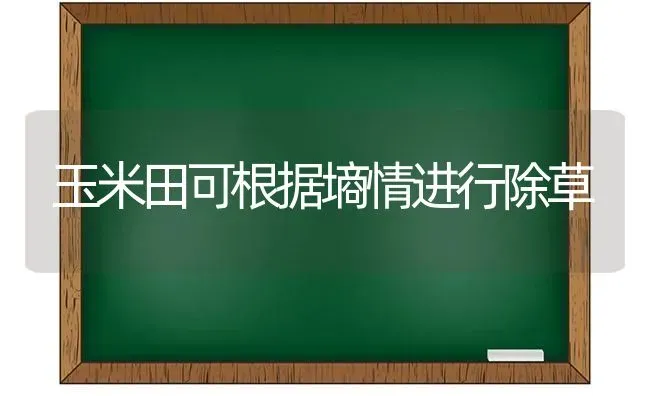 玉米田可根据墒情进行除草